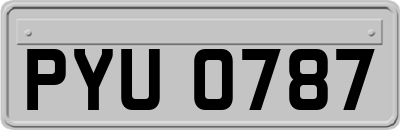 PYU 0787